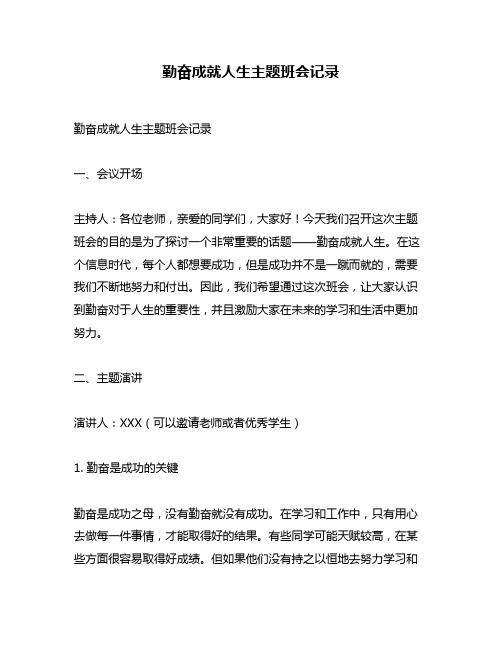 勤奋成就人生主题班会记录

勤奋成就人生主题班会记录

一、会议开场

主持人：各位老师，亲爱的同学们，大家好！今天我们召开这次主题班会的目的是为了探讨一个非常重要的话题——勤奋成就人生。在这个信息时代，每个人都想要成功，但是成功并不是一蹴而就的，需要我们不断地努力和付出。因此，我们希望通过这次班会，让大家认识到勤奋对于人生的重要性，并且激励大家在未来的学习和生活中更加努力。

二、主题演讲

演讲人：XXX（可以邀请老师或者优秀学生）

1. 勤奋是成功的关键

勤奋是成功之母，没有勤奋就没有成功。在学习和工作中，只有用心去做每一件事情，才能取得好的结果。有些同学可能天赋较高，在某些方面很容易取得好成绩。但如果他们没有持之以恒地去努力学习和